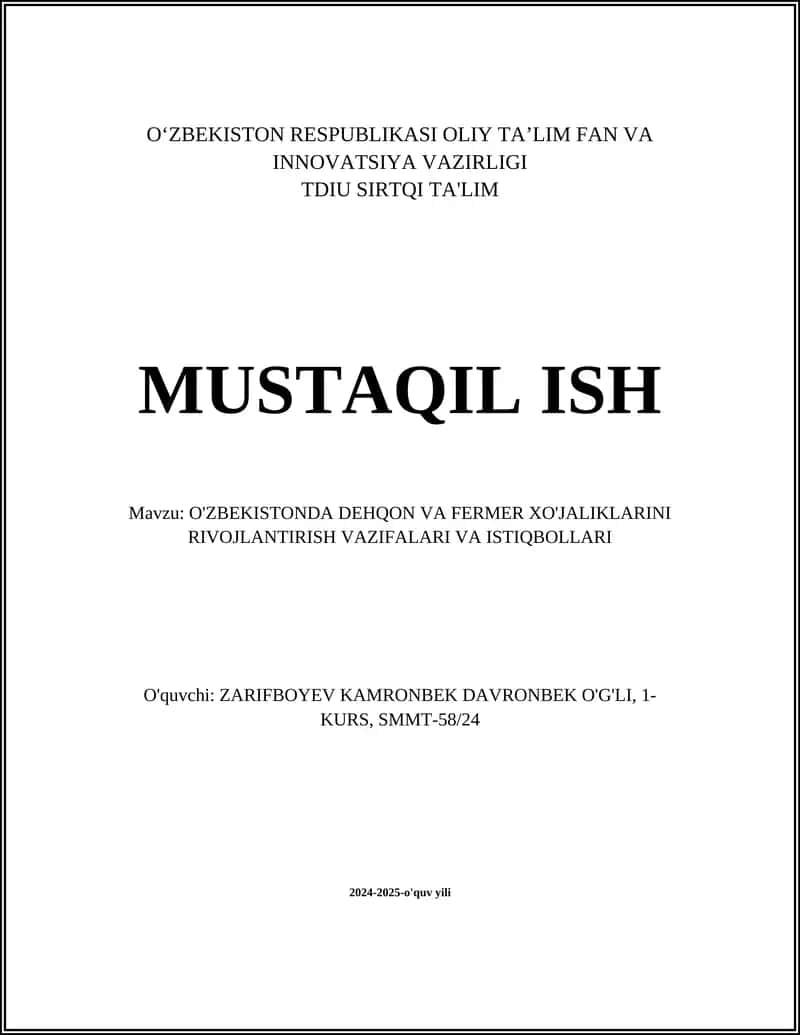 O‘ZBEKISTON RESPUBLIKASI OLIY TA’LIM FAN VA INNOVATSIYA VAZIRLIGI
TDIU SIRTQI TA'LIM

MUSTAQIL ISH

Mavzu: O'ZBEKISTONDA DEHQON VA FERMER XO'JALIKLARINI RIVOJLANTIRISH VAZIFALARI VA ISTIQBOLLARI

O'quvchi: ZARIFBOYEV KAMRONBEK DAVRONBEK O'G'LI, 1-KURS, SMMT-58/24

2024-2025-o'quv yili